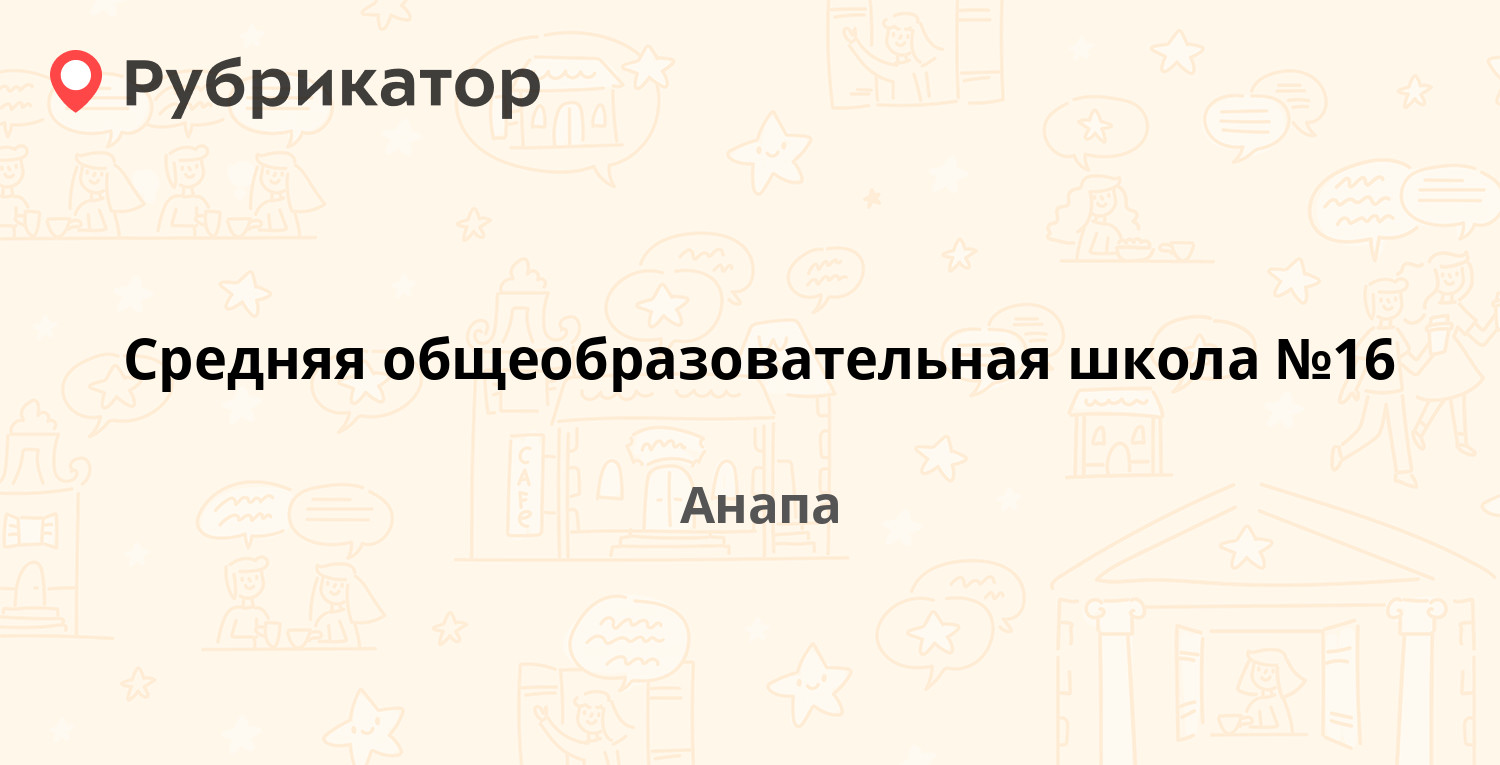 Рубрикатор

Средняя общеобразовательная школа №16

Анапа